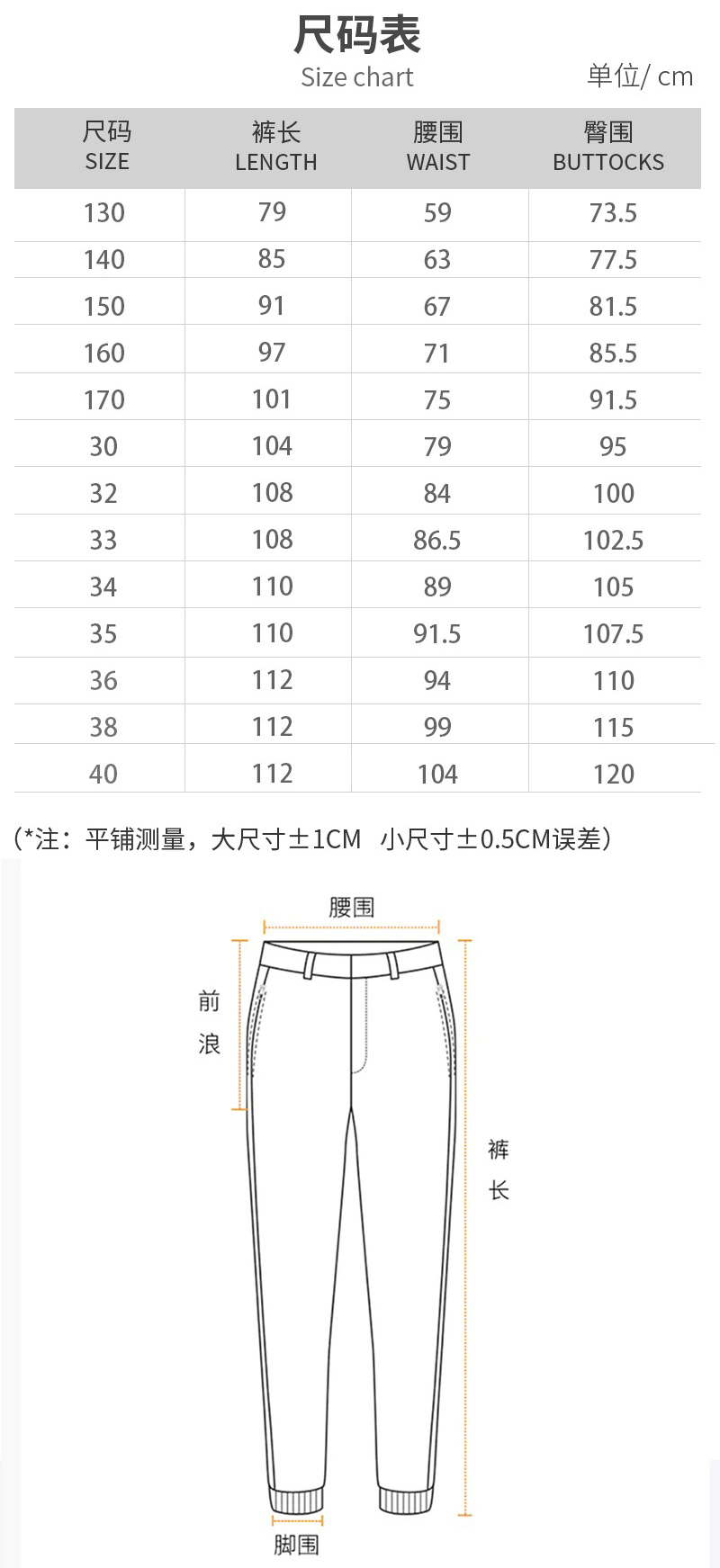 尺码表
Size chart
单位/ cm

| 尺码 SIZE | 裤长 LENGTH | 腰围 WAIST | 臀围 BUTTOCKS |
|---|---|---|---|
| 130 | 79 | 59 | 73.5 |
| 140 | 85 | 63 | 77.5 |
| 150 | 91 | 67 | 81.5 |
| 160 | 97 | 71 | 85.5 |
| 170 | 101 | 75 | 91.5 |
| 30 | 104 | 79 | 95 |
| 32 | 108 | 84 | 100 |
| 33 | 108 | 86.5 | 102.5 |
| 34 | 110 | 89 | 105 |
| 35 | 110 | 91.5 | 107.5 |
| 36 | 112 | 94 | 110 |
| 38 | 112 | 99 | 115 |
| 40 | 112 | 104 | 120 |

（*注：平铺测量，大尺寸±1CM 小尺寸±0.5CM误差）

腰围
前浪
裤长
脚围